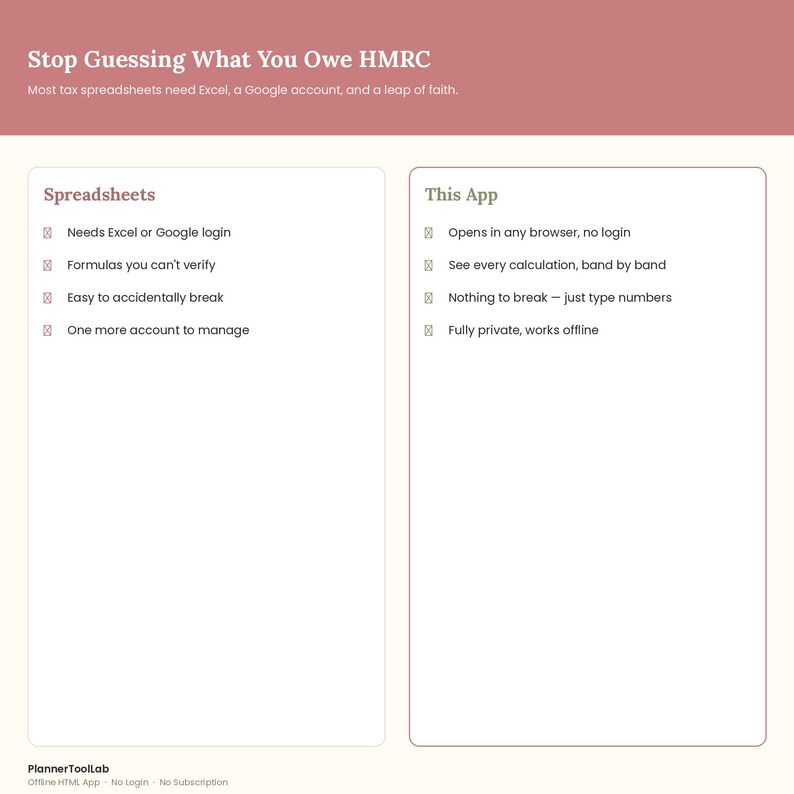 Stop Guessing What You Owe HMRC

Most tax spreadsheets need Excel, a Google account, and a leap of faith.

Spreadsheets

Needs Excel or Google login

Formulas you can't verify

Easy to accidentally break

One more account to manage

This App

Opens in any browser, no login

See every calculation, band by band

Nothing to break — just type numbers

Fully private, works offline

PlannerToolLab
Offline HTML App · No Login · No Subscription